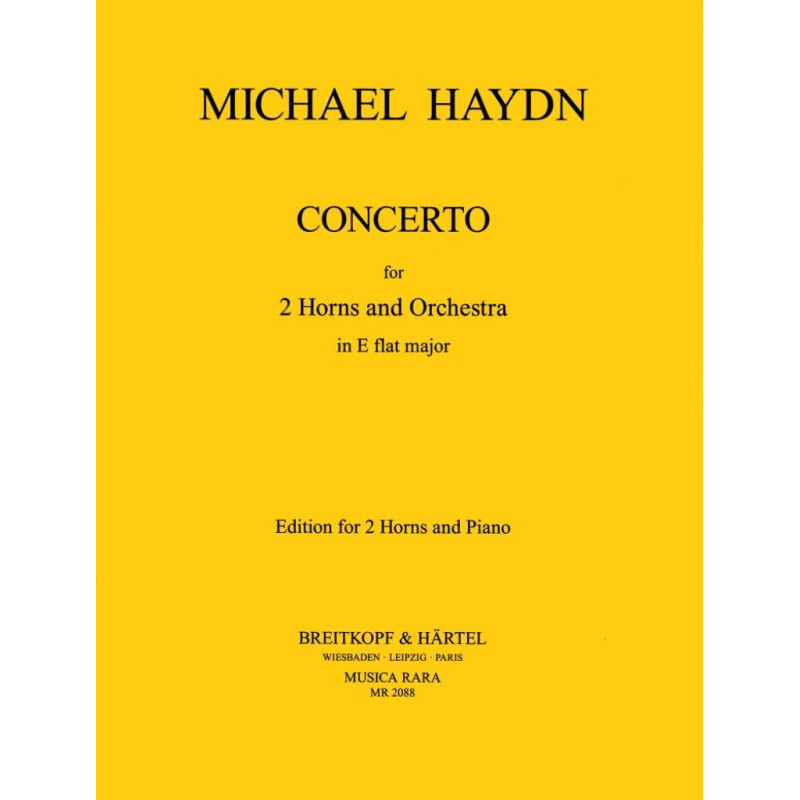 MICHAEL HAYDN

CONCERTO

for

2 Horns and Orchestra

in E flat major

Edition for 2 Horns and Piano

BREITKOPF & HÄRTEL

WIESBADEN · LEIPZIG · PARIS

MUSICA RARA

MR 2088